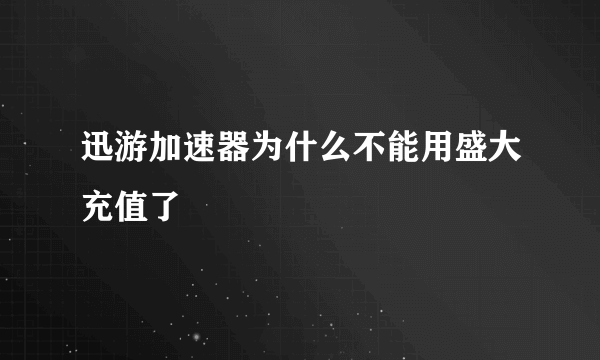 迅游加速器为什么不能用盛大充值了